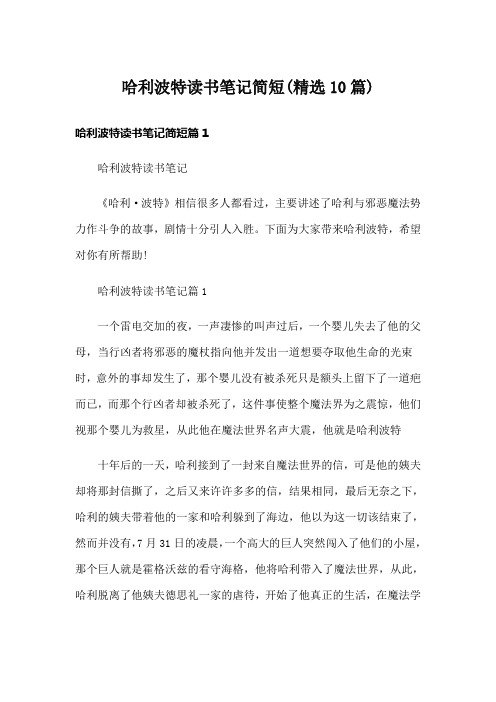 哈利波特读书笔记简短(精选10篇)

哈利波特读书笔记简短篇1

哈利波特读书笔记

《哈利·波特》相信很多人都看过，主要讲述了哈利与邪恶魔法势力作斗争的故事，剧情十分引人入胜。下面为大家带来哈利波特，希望对你有所帮助!

哈利波特读书笔记篇1

一个雷电交加的夜，一声凄惨的叫声过后，一个婴儿失去了他的父母，当行凶者将邪恶的魔杖指向他并发出一道想要夺取他生命的光束时，意外的事却发生了，那个婴儿没有被杀死只是额头上留下了一道疤而已，而那个行凶者却被杀死了，这件事使整个魔法界为之震惊，他们视那个婴儿为救星，从此他在魔法世界名声大震，他就是哈利波特

十年后的一天，哈利接到了一封来自魔法世界的信，可是他的姨夫却将那封信撕了，之后又来许许多多的信，结果相同，最后无奈之下，哈利的姨夫带着他的一家和哈利躲到了海边，他以为这一切该结束了，然而并没有，7月31日的凌晨，一个高大的巨人突然闯入了他们的小屋，那个巨人就是霍格沃兹的看守海格，他将哈利带入了魔法世界，从此，哈利脱离了他姨夫德思礼一家的虐待，开始了他真正的生活，在魔法学